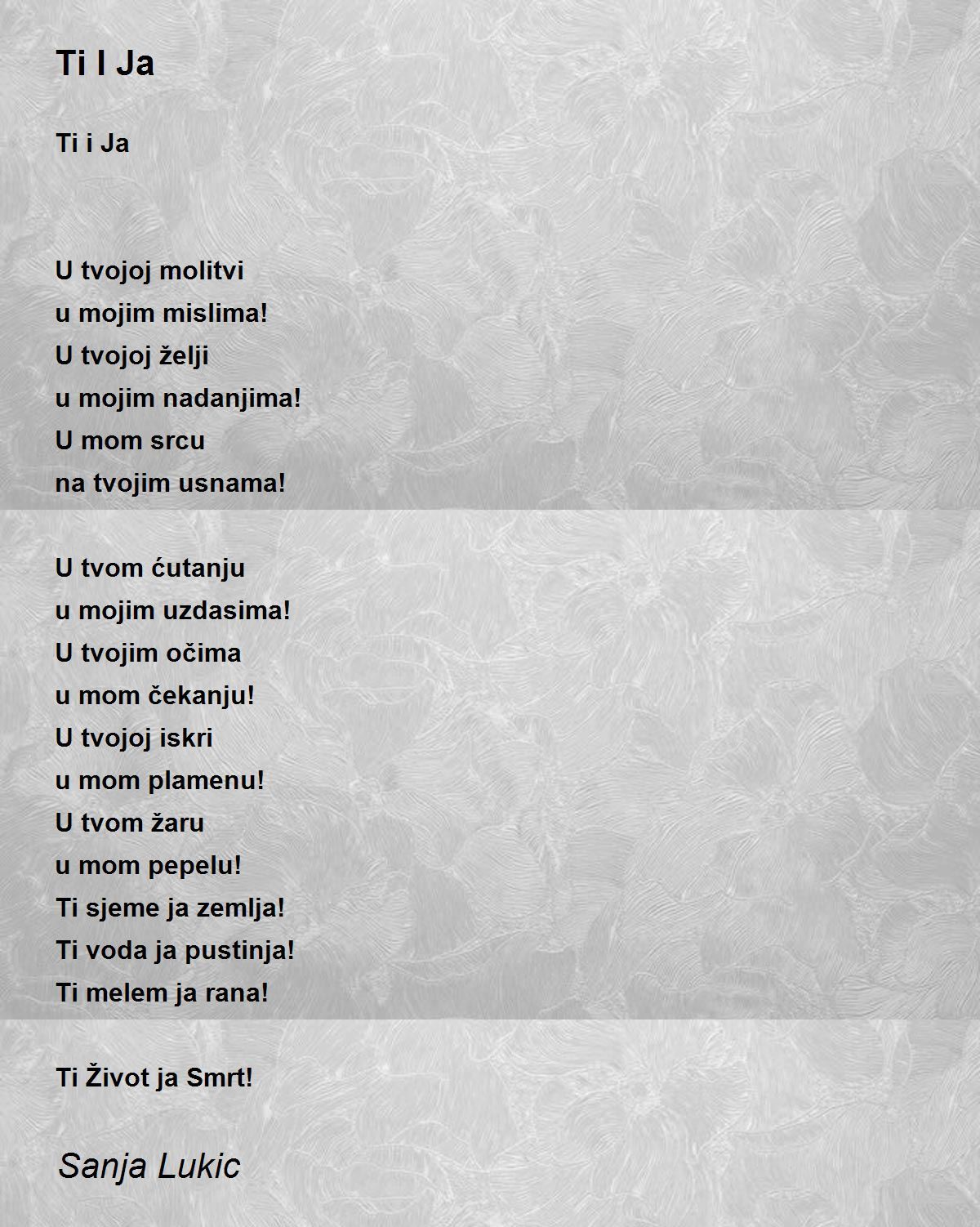 Ti I Ja

Ti i Ja

U tvojoj molitvi
u mojim mislima!
U tvojoj želji
u mojim nadanjima!
U mom srcu
na tvojim usnama!

U tvom ćutanju
u mojim uzdasima!
U tvojim očima
u mom čekanju!
U tvojoj iskri
u mom plamenu!
U tvom žaru
u mom pepelu!
Ti sjeme ja zemlja!
Ti voda ja pustinja!
Ti melem ja rana!

Ti Život ja Smrt!

Sanja Lukic